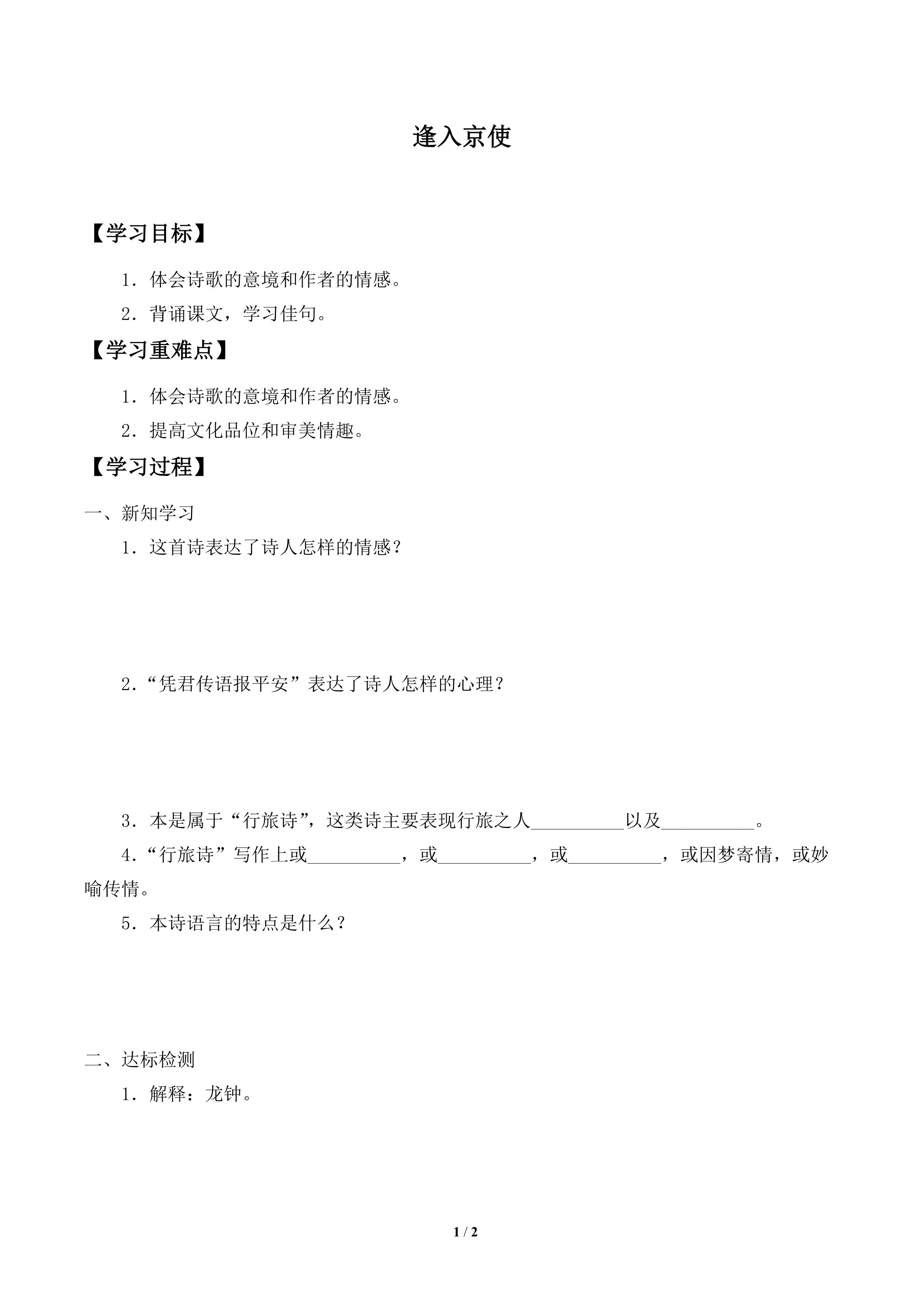 逢入京使

【学习目标】

1．体会诗歌的意境和作者的情感。

2．背诵课文，学习佳句。

【学习重难点】

1．体会诗歌的意境和作者的情感。

2．提高文化品位和审美情趣。

【学习过程】

一、新知学习

1．这首诗表达了诗人怎样的情感？

2.“凭君传语报平安”表达了诗人怎样的心理？

3．本是属于“行旅诗”，这类诗主要表现行旅之人____以及____。

4.“行旅诗”写作上或____，或____，或____，或因梦寄情，或妙喻传情。

5．本诗语言的特点是什么？

二、达标检测

1．解释：龙钟。

1 / 2